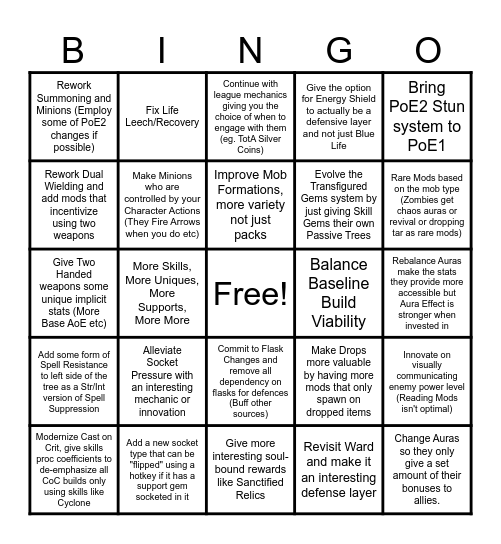 | B | I | N | G | O |
|---|---|---|---|---|
| Rework Summoning and Minions (Employ some of PoE2 changes if possible) | Fix Life Leech/Recovery | Continue with league mechanics giving you the choice of when to engage with them (eg. TotA Silver Coins) | Give the option for Energy Shield to actually be a defensive layer and not just Blue Life | Bring PoE2 Stun system to PoE1 |
| Rework Dual Wielding and add mods that incentivize using two weapons | Make Minions who are controlled by your Character Actions (They Fire Arrows when you do etc) | Improve Mob Formations, more variety not just packs | Evolve the Transfigured Gems system by just giving Skill Gems their own Passive Trees | Rare Mods based on the mob type (Zombies get chaos auras or revival or dropping tar as rare mods) |
| Give Two Handed weapons some unique implicit stats (More Base AoE etc) | More Skills, More Uniques, More Supports, More More | Free! | Balance Baseline Build Viability | Rebalance Auras make the stats they provide more accessible but Aura Effect is stronger when invested in |
| Add some form of Spell Resistance to left side of the tree as a Str/Int version of Spell Suppression | Alleviate Socket Pressure with an interesting mechanic or innovation | Commit to Flask Changes and remove all dependency on flasks for defences (Buff other sources) | Make Drops more valuable by having more mods that only spawn on dropped items | Innovate on visually communicating enemy power level (Reading Mods isn't optimal) |
| Modernize Cast on Crit, give skills proc coefficients to de-emphasize all CoC builds only using skills like Cyclone | Add a new socket type that can be "flipped" using a hotkey if it has a support gem socketed in it | Give more interesting soul-bound rewards like Sanctified Relics | Revisit Ward and make it an interesting defense layer | Change Auras so they only give a set amount of their bonuses to allies. |